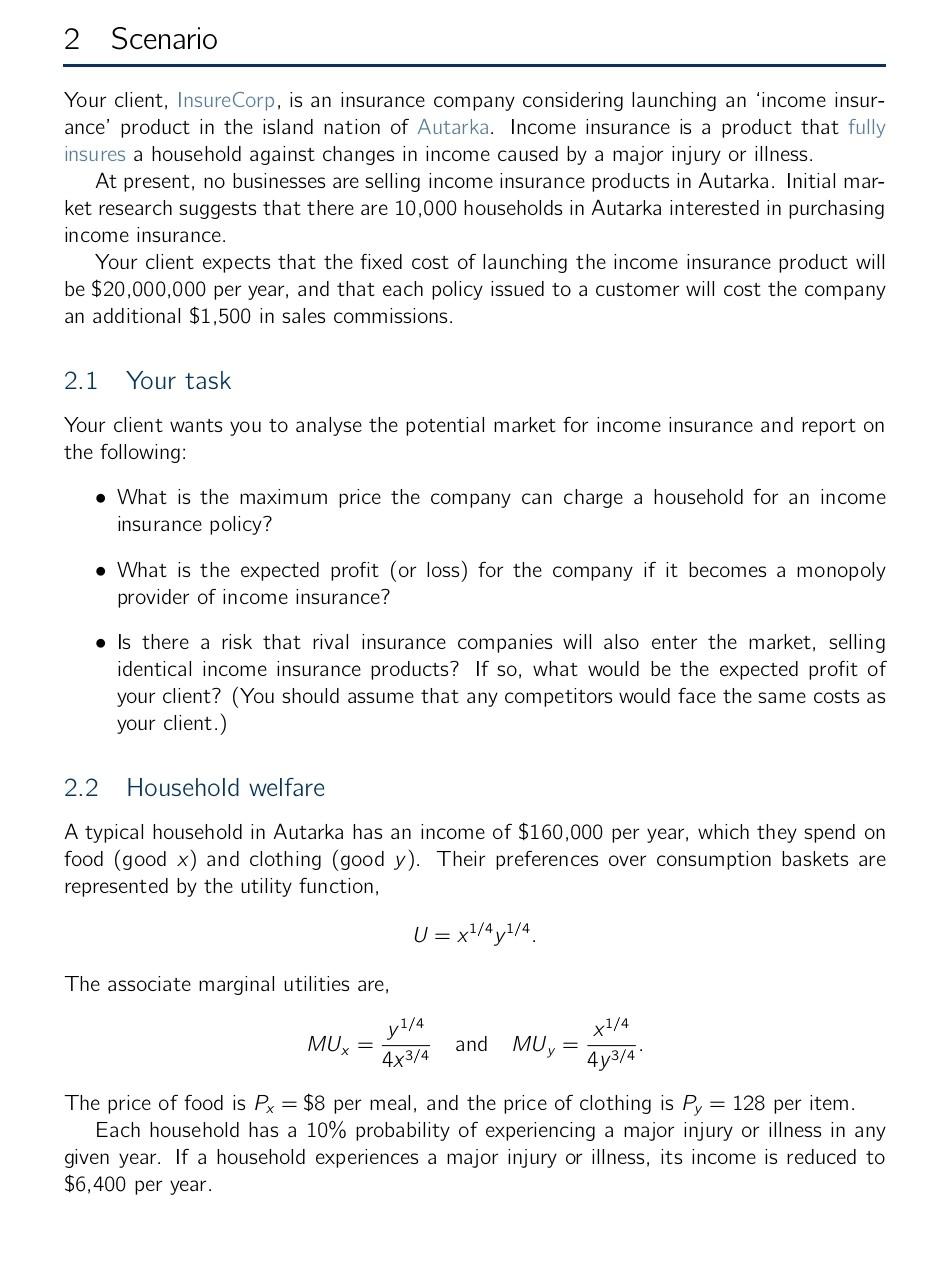 2 Scenario

Your client, InsureCorp, is an insurance company considering launching an 'income insurance' product in the island nation of Autarka. Income insurance is a product that fully insures a household against changes in income caused by a major injury or illness.

At present, no businesses are selling income insurance products in Autarka. Initial market research suggests that there are 10,000 households in Autarka interested in purchasing income insurance.

Your client expects that the fixed cost of launching the income insurance product will be \$20,000,000 per year, and that each policy issued to a customer will cost the company an additional \$1,500 in sales commissions.

2.1 Your task

Your client wants you to analyse the potential market for income insurance and report on the following:

• What is the maximum price the company can charge a household for an income insurance policy?

• What is the expected profit (or loss) for the company if it becomes a monopoly provider of income insurance?

• Is there a risk that rival insurance companies will also enter the market, selling identical income insurance products? If so, what would be the expected profit of your client? (You should assume that any competitors would face the same costs as your client.)

2.2 Household welfare

A typical household in Autarka has an income of \$160,000 per year, which they spend on food (good $x$) and clothing (good $y$). Their preferences over consumption baskets are represented by the utility function,

$U = x^{1/4}y^{1/4}.$

The associate marginal utilities are,

$MU_x = \frac{y^{1/4}}{4x^{3/4}}$ and $MU_y = \frac{x^{1/4}}{4y^{3/4}}.$

The price of food is $P_x = \$8$ per meal, and the price of clothing is $P_y = 128$ per item.

Each household has a 10% probability of experiencing a major injury or illness in any given year. If a household experiences a major injury or illness, its income is reduced to \$6,400 per year.